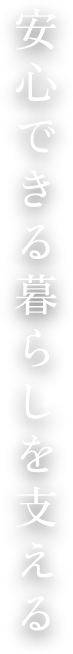 安心できる暮らしを支える